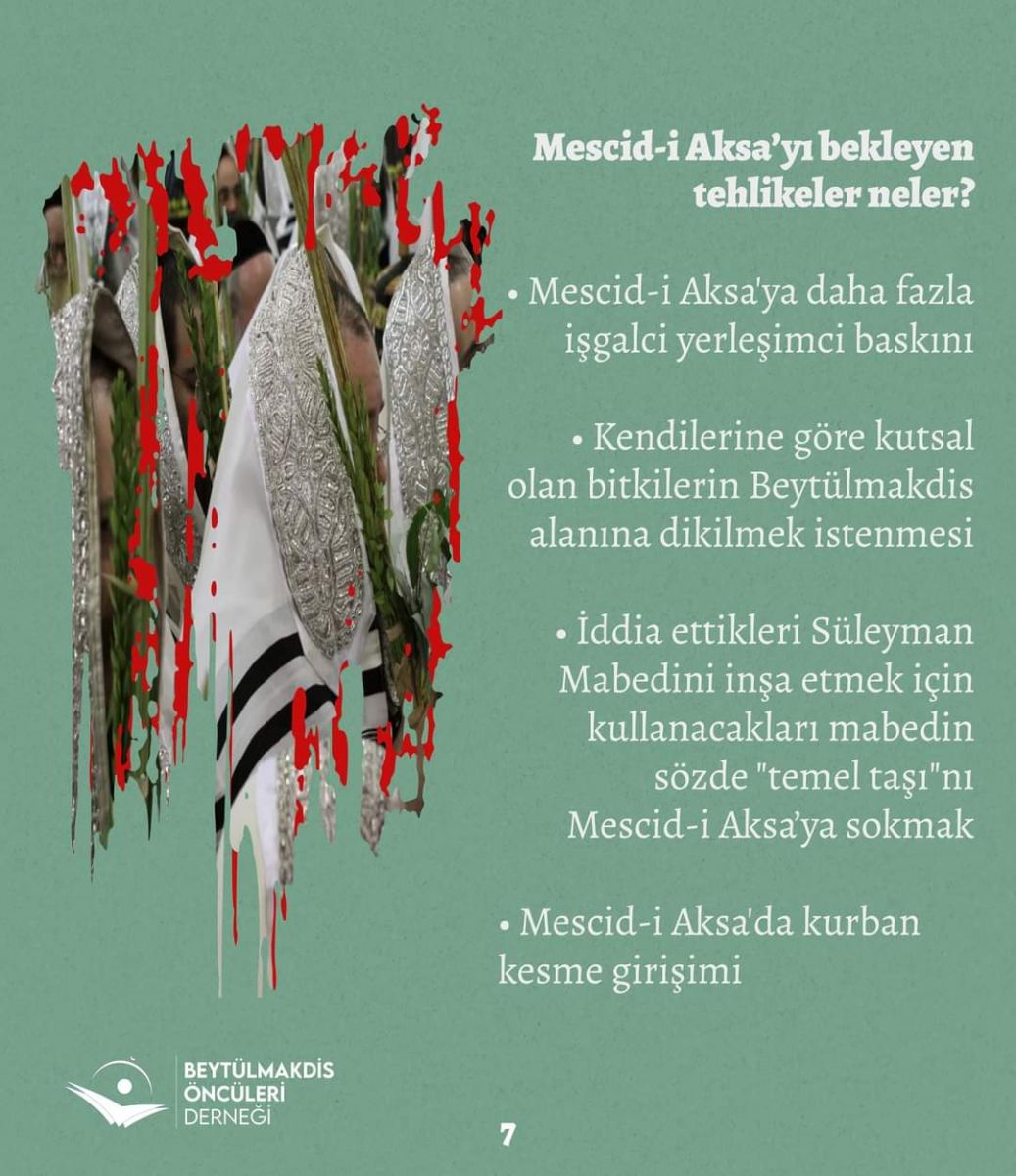 Mescid-i Aksa'yı bekleyen tehlikeler neler?

• Mescid-i Aksa'ya daha fazla işgalci yerleşimci baskını

• Kendilerine göre kutsal olan bitkilerin Beytülmakdis alanına dikilmek istenmesi

• İddia ettikleri Süleyman Mabedini inşa etmek için kullanacakları mabedin sözde "temel taşı"nı Mescid-i Aksa'ya sokmak

• Mescid-i Aksa'da kurban kesme girişimi

BEYTÜLMAKDİS ÖNCÜLERİ DERNEĞİ

7